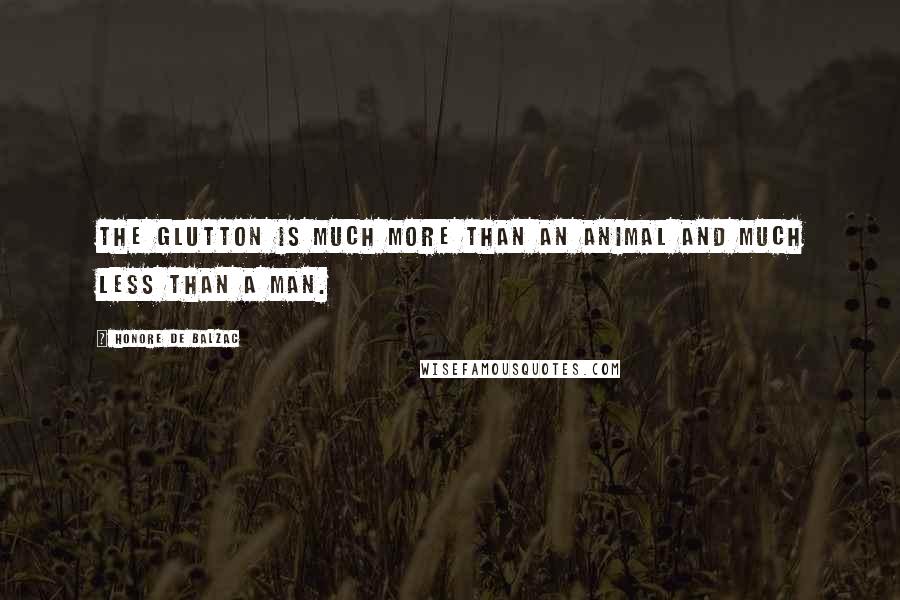 THE GLUTTON IS MUCH MORE THAN AN ANIMAL AND MUCH LESS THAN A MAN.

HONORE DE BALZAC

WISEFAMOUSQUOTES.COM